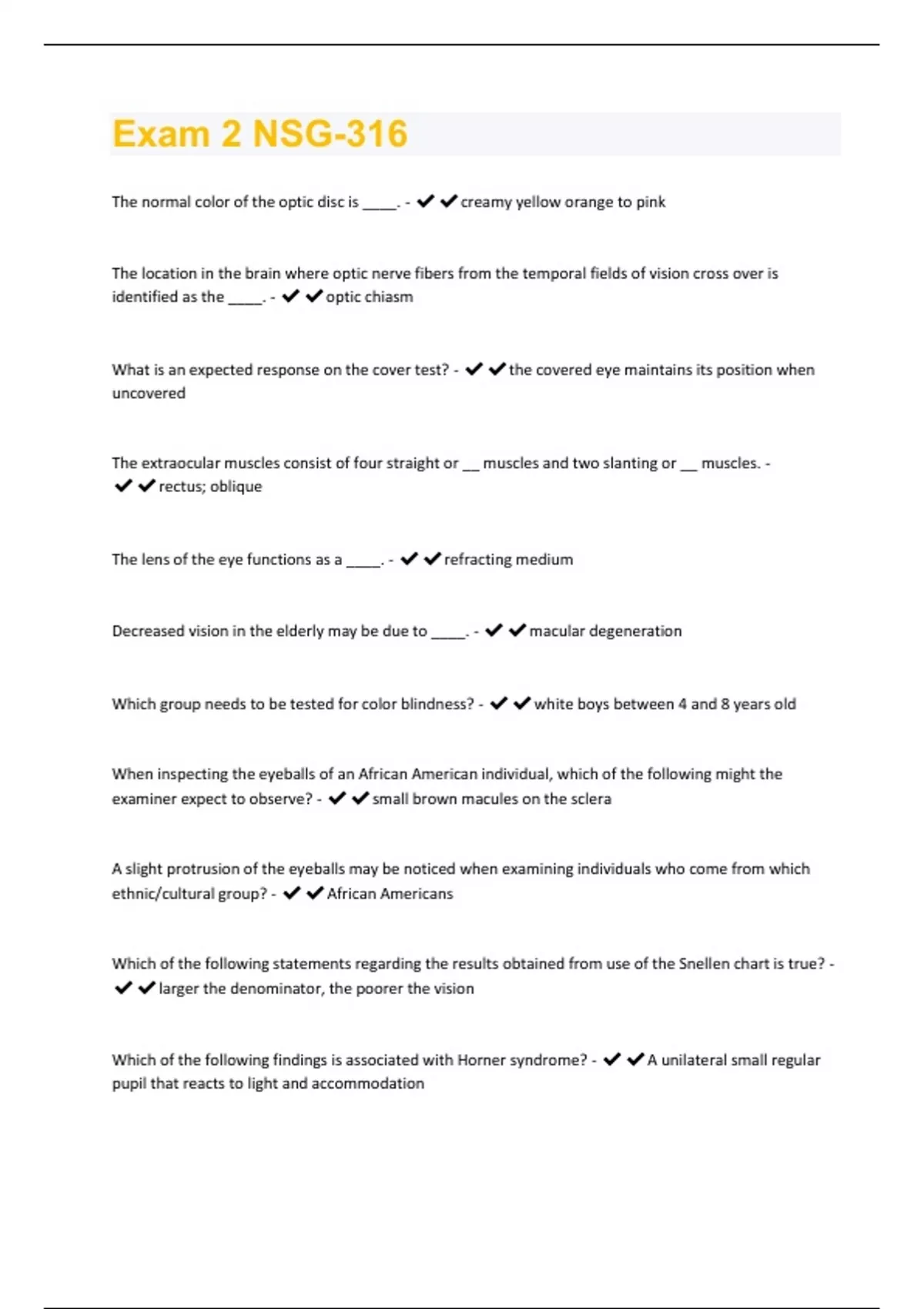 Exam 2 NSG-316

The normal color of the optic disc is _____. - ✔✔creamy yellow orange to pink

The location in the brain where optic nerve fibers from the temporal fields of vision cross over is identified as the _____. - ✔✔optic chiasm

What is an expected response on the cover test? - ✔✔the covered eye maintains its position when uncovered

The extraocular muscles consist of four straight or __ muscles and two slanting or __ muscles. - ✔✔rectus; oblique

The lens of the eye functions as a _____. - ✔✔refracting medium

Decreased vision in the elderly may be due to _____. - ✔✔macular degeneration

Which group needs to be tested for color blindness? - ✔✔white boys between 4 and 8 years old

When inspecting the eyeballs of an African American individual, which of the following might the examiner expect to observe? - ✔✔small brown macules on the sclera

A slight protrusion of the eyeballs may be noticed when examining individuals who come from which ethnic/cultural group? - ✔✔African Americans

Which of the following statements regarding the results obtained from use of the Snellen chart is true? - ✔✔larger the denominator, the poorer the vision

Which of the following findings is associated with Horner syndrome? - ✔✔A unilateral small regular pupil that reacts to light and accommodation